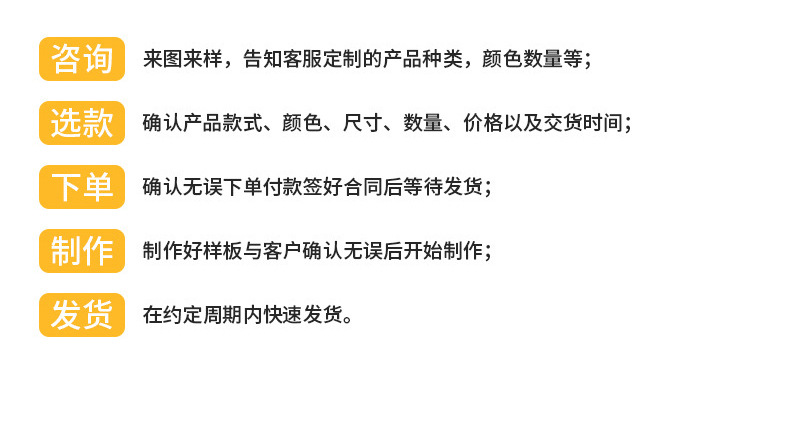 咨询 来图来样，告知客服定制的产品种类，颜色数量等；

选款 确认产品款式、颜色、尺寸、数量、价格以及交货时间；

下单 确认无误下单付款签好合同后等待发货；

制作 制作好样板与客户确认无误后开始制作；

发货 在约定周期内快速发货。